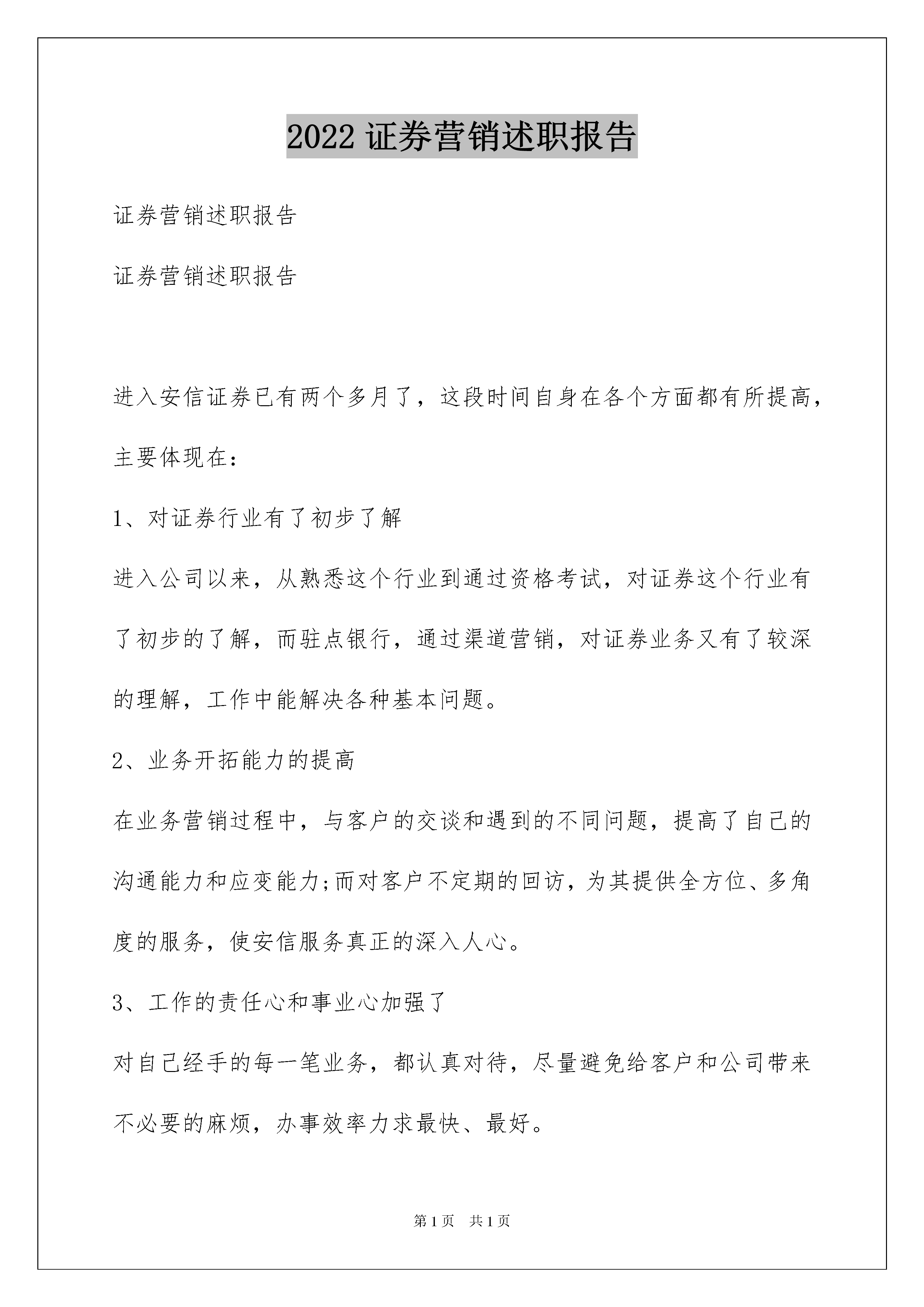 2022 证券营销述职报告

证券营销述职报告

证券营销述职报告

进入安信证券已有两个多月了，这段时间自身在各个方面都有所提高，主要体现在：

1、对证券行业有了初步了解

进入公司以来，从熟悉这个行业到通过资格考试，对证券这个行业有了初步的了解，而驻点银行，通过渠道营销，对证券业务又有了较深的理解，工作中能解决各种基本问题。

2、业务开拓能力的提高

在业务营销过程中，与客户的交谈和遇到的不同问题，提高了自己的沟通能力和应变能力;而对客户不定期的回访，为其提供全方位、多角度的服务，使安信服务真正的深入人心。

3、工作的责任心和事业心加强了

对自己经手的每一笔业务，都认真对待，尽量避免给客户和公司带来不必要的麻烦，办事效率力求最快、最好。

第 1 页　共 1 页